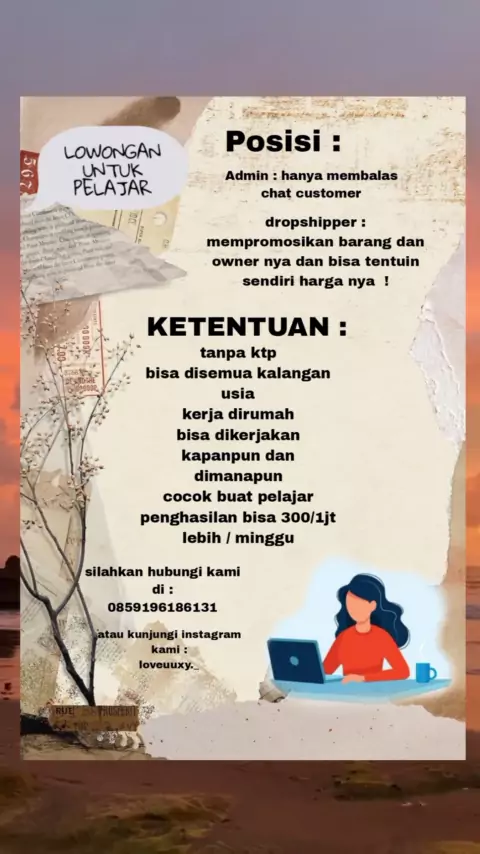 LOWONGAN UNTUK PELAJAR

Posisi :

Admin : hanya membalas chat customer

dropshipper : mempromosikan barang dan owner nya dan bisa tentuin sendiri harga nya !

KETENTUAN :

tanpa ktp
bisa disemua kalangan usia
kerja dirumah
bisa dikerjakan kapanpun dan dimanapun
cocok buat pelajar
penghasilan bisa 300/1jt lebih / minggu

silahkan hubungi kami di :
0859196186131

atau kunjungi instagram kami :
loveuuxy._